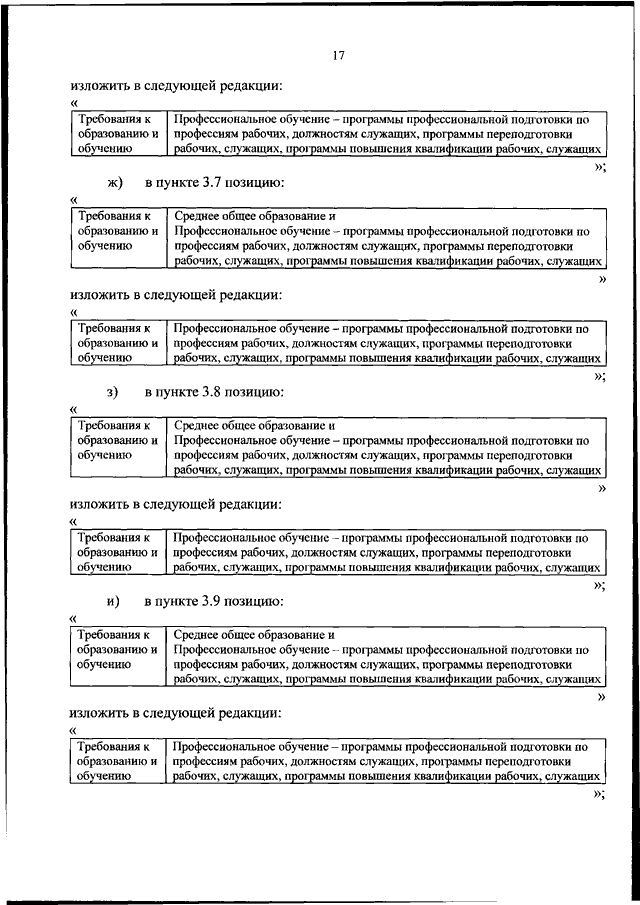 17

изложить в следующей редакции:

«

| Требования к образованию и обучению | Профессиональное обучение – программы профессиональной подготовки по профессиям рабочих, должностям служащих, программы переподготовки рабочих, служащих, программы повышения квалификации рабочих, служащих |
|---|---|

»;

ж) в пункте 3.7 позицию:

«

| Требования к образованию и обучению | Среднее общее образование и Профессиональное обучение – программы профессиональной подготовки по профессиям рабочих, должностям служащих, программы переподготовки рабочих, служащих, программы повышения квалификации рабочих, служащих |
|---|---|

»

изложить в следующей редакции:

«

| Требования к образованию и обучению | Профессиональное обучение – программы профессиональной подготовки по профессиям рабочих, должностям служащих, программы переподготовки рабочих, служащих, программы повышения квалификации рабочих, служащих |
|---|---|

»;

з) в пункте 3.8 позицию:

«

| Требования к образованию и обучению | Среднее общее образование и Профессиональное обучение – программы профессиональной подготовки по профессиям рабочих, должностям служащих, программы переподготовки рабочих, служащих, программы повышения квалификации рабочих, служащих |
|---|---|

»

изложить в следующей редакции:

«

| Требования к образованию и обучению | Профессиональное обучение – программы профессиональной подготовки по профессиям рабочих, должностям служащих, программы переподготовки рабочих, служащих, программы повышения квалификации рабочих, служащих |
|---|---|

»;

и) в пункте 3.9 позицию:

«

| Требования к образованию и обучению | Среднее общее образование и Профессиональное обучение – программы профессиональной подготовки по профессиям рабочих, должностям служащих, программы переподготовки рабочих, служащих, программы повышения квалификации рабочих, служащих |
|---|---|

»

изложить в следующей редакции:

«

| Требования к образованию и обучению | Профессиональное обучение – программы профессиональной подготовки по профессиям рабочих, должностям служащих, программы переподготовки рабочих, служащих, программы повышения квалификации рабочих, служащих |
|---|---|

»;